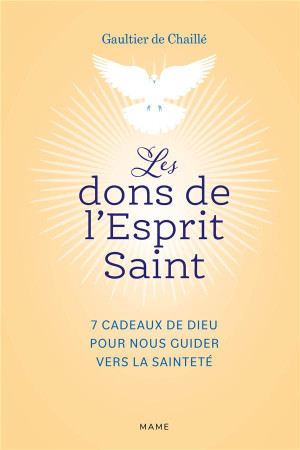 Gaultier de Chaillé

Les dons de l'Esprit Saint

7 CADEAUX DE DIEU POUR NOUS GUIDER VERS LA SAINTETÉ

MAME